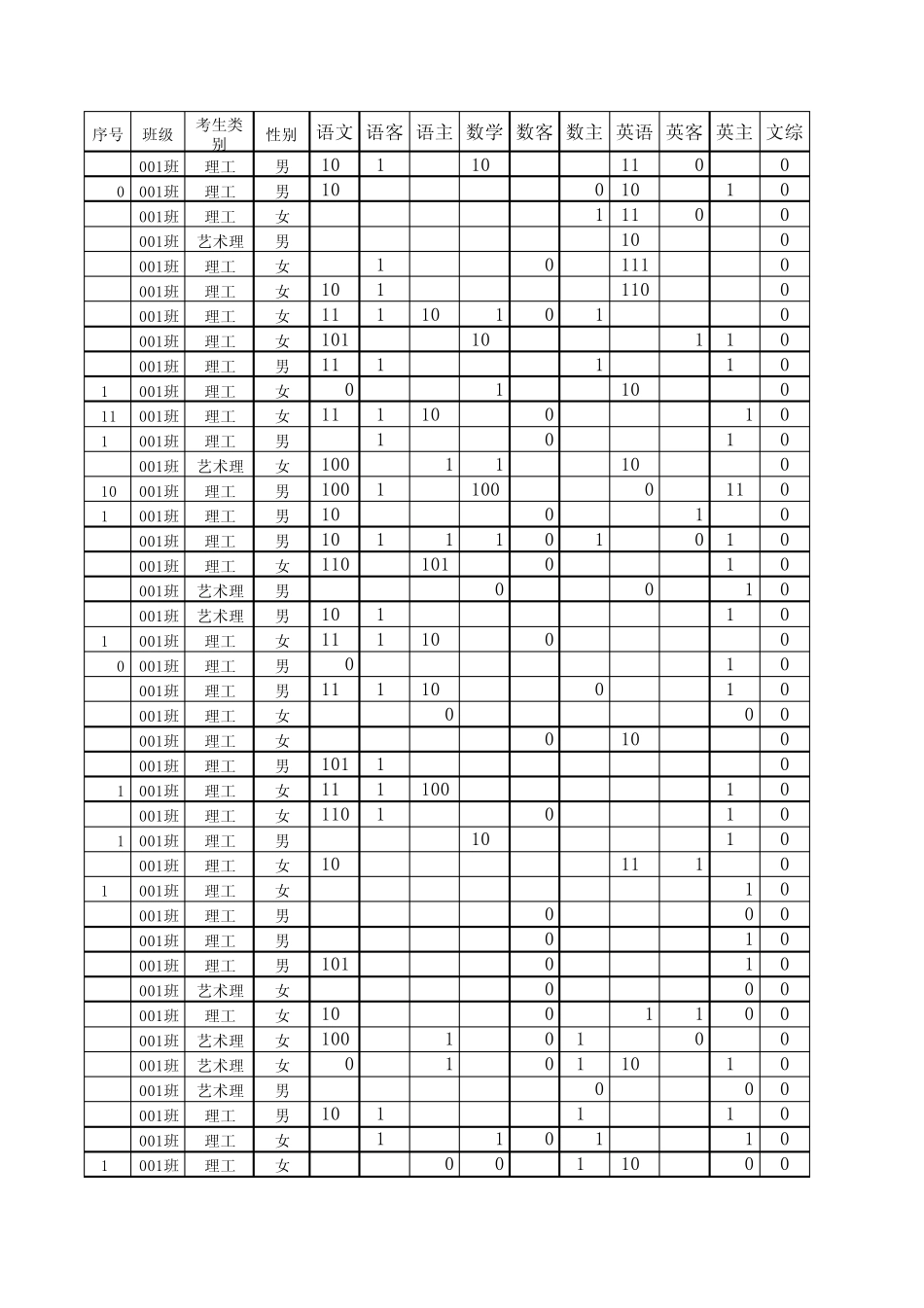 | 序号 | 班级 | 考生类别 | 性别 | 语文 | 语客 | 语主 | 数学 | 数客 | 数主 | 英语 | 英客 | 英主 | 文综 |
|---|---|---|---|---|---|---|---|---|---|---|---|---|---|
|  | 001班 | 理工 | 男 | 10 | 1 |  | 10 |  |  | 11 | 0 |  | 0 |
| 0 | 001班 | 理工 | 男 | 10 |  |  |  |  | 0 | 10 |  | 1 | 0 |
|  | 001班 | 理工 | 女 |  |  |  |  |  | 1 | 11 | 0 |  | 0 |
|  | 001班 | 艺术理 | 男 |  |  |  |  |  |  | 10 |  |  | 0 |
|  | 001班 | 理工 | 女 |  | 1 |  |  | 0 |  | 111 |  |  | 0 |
|  | 001班 | 理工 | 女 | 10 | 1 |  |  |  |  | 110 |  |  | 0 |
|  | 001班 | 理工 | 女 | 11 | 1 | 10 | 1 | 0 | 1 |  |  |  | 0 |
|  | 001班 | 理工 | 女 | 101 |  |  | 10 |  |  |  | 1 | 1 | 0 |
|  | 001班 | 理工 | 男 | 11 | 1 |  |  |  | 1 |  |  | 1 | 0 |
| 1 | 001班 | 理工 | 女 | 0 |  |  | 1 |  |  | 10 |  |  | 0 |
| 11 | 001班 | 理工 | 女 | 11 | 1 | 10 |  | 0 |  |  |  | 1 | 0 |
| 1 | 001班 | 理工 | 男 |  | 1 |  |  | 0 |  |  |  | 1 | 0 |
|  | 001班 | 艺术理 | 女 | 100 |  | 1 | 1 |  |  | 10 |  |  | 0 |
| 10 | 001班 | 理工 | 男 | 100 | 1 |  | 100 |  |  | 0 |  | 11 | 0 |
| 1 | 001班 | 理工 | 男 | 10 |  |  |  | 0 |  |  | 1 |  | 0 |
|  | 001班 | 理工 | 男 | 10 | 1 | 1 | 1 | 0 | 1 |  | 0 | 1 | 0 |
|  | 001班 | 理工 | 女 | 110 |  | 101 |  | 0 |  |  |  | 1 | 0 |
|  | 001班 | 艺术理 | 男 |  |  |  | 0 |  |  | 0 |  | 1 | 0 |
|  | 001班 | 艺术理 | 男 | 10 | 1 |  |  |  |  |  |  | 1 | 0 |
| 1 | 001班 | 理工 | 女 | 11 | 1 | 10 |  | 0 |  |  |  |  | 0 |
| 0 | 001班 | 理工 | 男 | 0 |  |  |  |  |  |  |  | 1 | 0 |
|  | 001班 | 理工 | 男 | 11 | 1 | 10 |  |  | 0 |  |  | 1 | 0 |
|  | 001班 | 理工 | 女 |  |  | 0 |  |  |  |  |  | 0 | 0 |
|  | 001班 | 理工 | 女 |  |  |  |  | 0 |  | 10 |  |  | 0 |
|  | 001班 | 理工 | 男 | 101 | 1 |  |  |  |  |  |  |  | 0 |
| 1 | 001班 | 理工 | 女 | 11 | 1 | 100 |  |  |  |  |  | 1 | 0 |
|  | 001班 | 理工 | 女 | 110 | 1 |  |  | 0 |  |  |  | 1 | 0 |
| 1 | 001班 | 理工 | 男 |  |  |  | 10 |  |  |  |  | 1 | 0 |
|  | 001班 | 理工 | 女 | 10 |  |  |  |  |  | 11 | 1 |  | 0 |
| 1 | 001班 | 理工 | 女 |  |  |  |  |  |  |  |  | 1 | 0 |
|  | 001班 | 理工 | 男 |  |  |  |  | 0 |  |  |  | 0 | 0 |
|  | 001班 | 理工 | 男 |  |  |  |  | 0 |  |  |  | 1 | 0 |
|  | 001班 | 理工 | 男 | 101 |  |  |  | 0 |  |  |  | 1 | 0 |
|  | 001班 | 艺术理 | 女 |  |  |  |  | 0 |  |  |  | 0 | 0 |
|  | 001班 | 理工 | 女 | 10 |  |  |  | 0 |  | 1 | 1 | 0 | 0 |
|  | 001班 | 艺术理 | 女 | 100 |  | 1 |  | 0 | 1 |  | 0 |  | 0 |
|  | 001班 | 艺术理 | 女 | 0 |  | 1 |  | 0 | 1 | 10 |  | 1 | 0 |
|  | 001班 | 艺术理 | 男 |  |  |  |  |  | 0 |  |  | 0 | 0 |
|  | 001班 | 理工 | 男 | 10 | 1 |  |  |  | 1 |  |  | 1 | 0 |
|  | 001班 | 理工 | 女 |  | 1 |  | 1 | 0 | 1 |  |  | 1 | 0 |
| 1 | 001班 | 理工 | 女 |  |  | 0 | 0 |  | 1 | 10 |  | 0 | 0 |